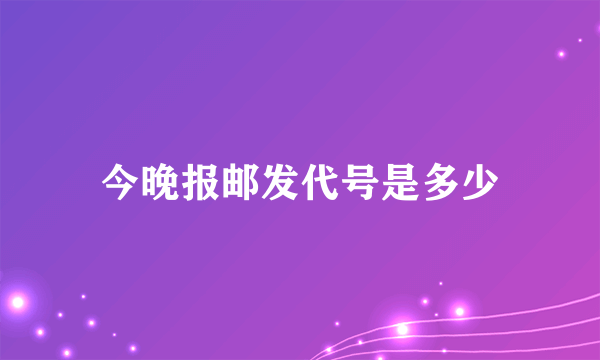 今晚报邮发代号是多少